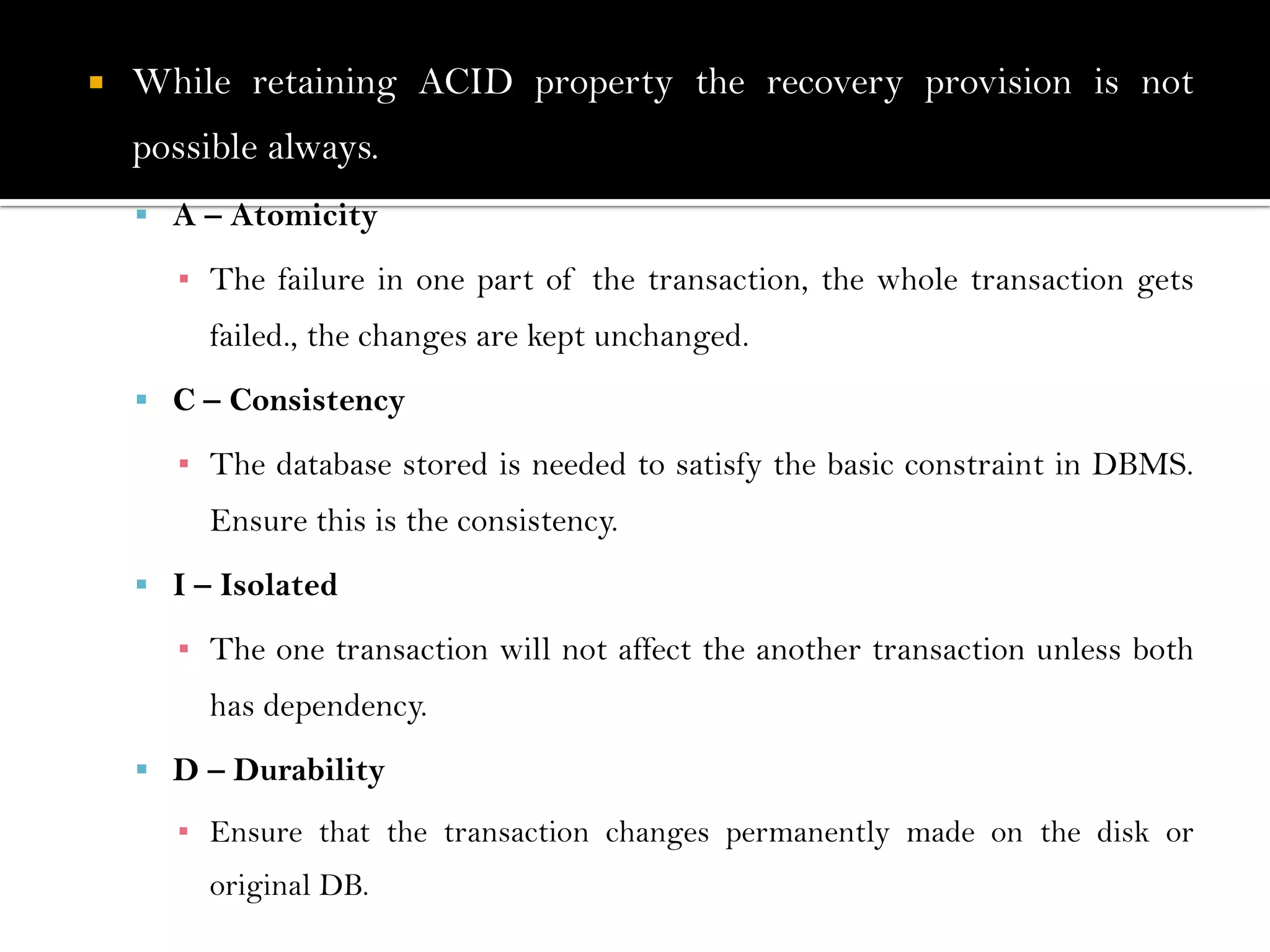 While retaining ACID property the recovery provision is not possible always.

A – Atomicity

The failure in one part of the transaction, the whole transaction gets failed., the changes are kept unchanged.

C – Consistency

The database stored is needed to satisfy the basic constraint in DBMS. Ensure this is the consistency.

I – Isolated

The one transaction will not affect the another transaction unless both has dependency.

D – Durability

Ensure that the transaction changes permanently made on the disk or original DB.